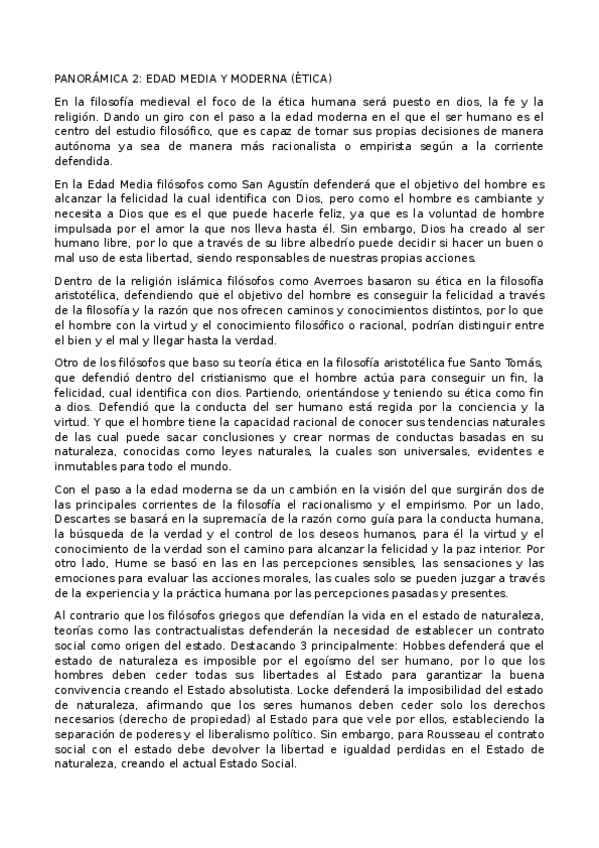 PANORÁMICA 2: EDAD MEDIA Y MODERNA (ÉTICA)

En la filosofía medieval el foco de la ética humana será puesto en dios, la fe y la religión. Dando un giro con el paso a la edad moderna en el que el ser humano es el centro del estudio filosófico, que es capaz de tomar sus propias decisiones de manera autónoma ya sea de manera más racionalista o empirista según a la corriente defendida.

En la Edad Media filósofos como San Agustín defenderá que el objetivo del hombre es alcanzar la felicidad la cual identifica con Dios, pero como el hombre es cambiante y necesita a Dios que es el que puede hacerle feliz, ya que es la voluntad de hombre impulsada por el amor la que nos lleva hasta él. Sin embargo, Dios ha creado al ser humano libre, por lo que a través de su libre albedrío puede decidir si hacer un buen o mal uso de esta libertad, siendo responsables de nuestras propias acciones.

Dentro de la religión islámica filósofos como Averroes basaron su ética en la filosofía aristotélica, defendiendo que el objetivo del hombre es conseguir la felicidad a través de la filosofía y la razón que nos ofrecen caminos y conocimientos distintos, por lo que el hombre con la virtud y el conocimiento filosófico o racional, podrían distinguir entre el bien y el mal y llegar hasta la verdad.

Otro de los filósofos que baso su teoría ética en la filosofía aristotélica fue Santo Tomás, que defendió dentro del cristianismo que el hombre actúa para conseguir un fin, la felicidad, cual identifica con dios. Partiendo, orientándose y teniendo su ética como fin a dios. Defendió que la conducta del ser humano está regida por la conciencia y la virtud. Y que el hombre tiene la capacidad racional de conocer sus tendencias naturales de las cual puede sacar conclusiones y crear normas de conductas basadas en su naturaleza, conocidas como leyes naturales, la cuales son universales, evidentes e inmutables para todo el mundo.

Con el paso a la edad moderna se da un cambión en la visión del que surgirán dos de las principales corrientes de la filosofía el racionalismo y el empirismo. Por un lado, Descartes se basará en la supremacía de la razón como guía para la conducta humana, la búsqueda de la verdad y el control de los deseos humanos, para él la virtud y el conocimiento de la verdad son el camino para alcanzar la felicidad y la paz interior. Por otro lado, Hume se basó en las en las percepciones sensibles, las sensaciones y las emociones para evaluar las acciones morales, las cuales solo se pueden juzgar a través de la experiencia y la práctica humana por las percepciones pasadas y presentes.

Al contrario que los filósofos griegos que defendían la vida en el estado de naturaleza, teorías como las contractualistas defenderán la necesidad de establecer un contrato social como origen del estado. Destacando 3 principalmente: Hobbes defenderá que el estado de naturaleza es imposible por el egoísmo del ser humano, por lo que los hombres deben ceder todas sus libertades al Estado para garantizar la buena convivencia creando el Estado absolutista. Locke defenderá la imposibilidad del estado de naturaleza, afirmando que los seres humanos deben ceder solo los derechos necesarios (derecho de propiedad) al Estado para que vele por ellos, estableciendo la separación de poderes y el liberalismo político. Sin embargo, para Rousseau el contrato social con el estado debe devolver la libertad e igualdad perdidas en el Estado de naturaleza, creando el actual Estado Social.